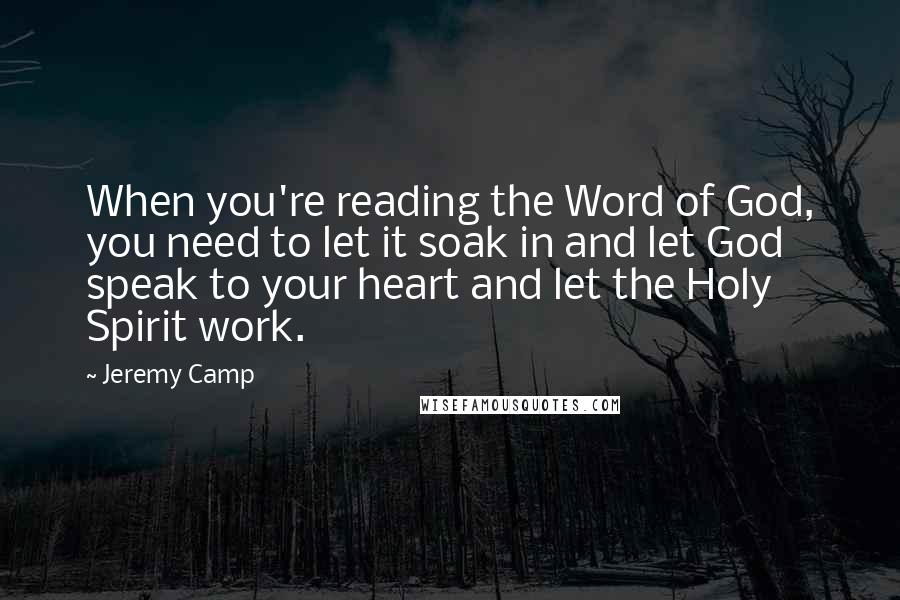 When you're reading the Word of God, you need to let it soak in and let God speak to your heart and let the Holy Spirit work.

~ Jeremy Camp

WISEFAMOUSQUOTES.COM